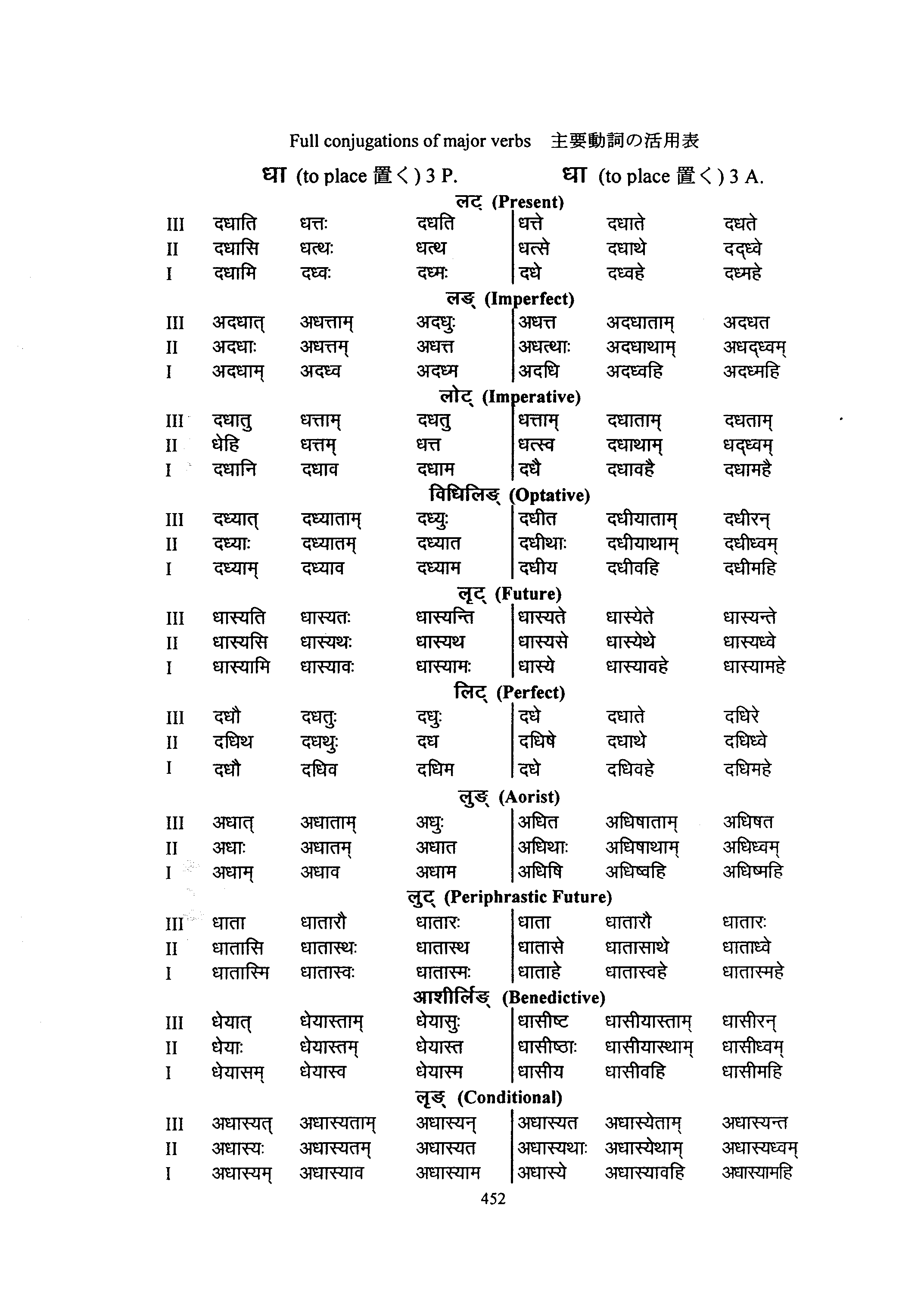 Full conjugations of major verbs 主要動詞の活用表

धा (to place 置く) 3 P. धा (to place 置く) 3 A.

लट् (Present)

| III | दधाति | धत्तः | दधति | धत्ते | दधाते | दधते |
|---|---|---|---|---|---|---|
| II | दधासि | धत्थः | धत्थ | धत्से | दधाथे | दद्ध्वे |
| I | दधामि | दध्वः | दध्मः | दधे | दध्वहे | दध्महे |

लङ् (Imperfect)

| III | अदधात् | अधत्ताम् | अदधुः | अधत्त | अदधाताम् | अदधत |
|---|---|---|---|---|---|---|
| II | अदधाः | अधत्तम् | अधत्त | अधत्थाः | अदधाथाम् | अधद्ध्वम् |
| I | अदधाम् | अदध्व | अदध्म | अदधि | अदध्वहि | अदध्महि |

लोट् (Imperative)

| III | दधातु | धत्ताम् | दधतु | धत्ताम् | दधाताम् | दधताम् |
|---|---|---|---|---|---|---|
| II | धेहि | धत्तम् | धत्त | धत्स्व | दधाथाम् | धद्ध्वम् |
| I | दधानि | दधाव | दधाम | दधै | दधावहै | दधामहै |

विधिलिङ् (Optative)

| III | दध्यात् | दध्याताम् | दध्युः | दधीत | दधीयाताम् | दधीरन् |
|---|---|---|---|---|---|---|
| II | दध्याः | दध्यातम् | दध्यात | दधीथाः | दधीयाथाम् | दधीध्वम् |
| I | दध्याम् | दध्याव | दध्याम | दधीय | दधीवहि | दधीमहि |

लृट् (Future)

| III | धास्यति | धास्यतः | धास्यन्ति | धास्यते | धास्येते | धास्यन्ते |
|---|---|---|---|---|---|---|
| II | धास्यसि | धास्यथः | धास्यथ | धास्यसे | धास्येथे | धास्यध्वे |
| I | धास्यामि | धास्यावः | धास्यामः | धास्ये | धास्यावहे | धास्यामहे |

लिट् (Perfect)

| III | दधौ | दधतुः | दधुः | दधे | दधाते | दधिरे |
|---|---|---|---|---|---|---|
| II | दधिथ | दधथुः | दध | दधिषे | दधाथे | दधिध्वे |
| I | दधौ | दधिव | दधिम | दधे | दधिवहे | दधिमहे |

लुङ् (Aorist)

| III | अधात् | अधाताम् | अधुः | अधित | अधिषाताम् | अधिषत |
|---|---|---|---|---|---|---|
| II | अधाः | अधातम् | अधात | अधिथाः | अधिषाथाम् | अधिध्वम् |
| I | अधाम् | अधाव | अधाम | अधिषि | अधिष्वहि | अधिष्महि |

लुट् (Periphrastic Future)

| III | धाता | धातारौ | धातारः | धाता | धातारौ | धातारः |
|---|---|---|---|---|---|---|
| II | धातासि | धातास्थः | धातास्थ | धातासे | धातासाथे | धाताध्वे |
| I | धातास्मि | धातास्वः | धातास्मः | धाताहे | धातास्वहे | धातास्महे |

आशीर्लिङ् (Benedictive)

| III | धेयात् | धेयास्ताम् | धेयासुः | धासीष्ट | धासीयास्ताम् | धासीरन् |
|---|---|---|---|---|---|---|
| II | धेयाः | धेयास्तम् | धेयास्त | धासीष्ठाः | धासीयास्थाम् | धासीध्वम् |
| I | धेयासम् | धेयास्व | धेयास्म | धासीय | धासीवहि | धासीमहि |

लृङ् (Conditional)

| III | अधास्यत् | अधास्यताम् | अधास्यन् | अधास्यत | अधास्येताम् | अधास्यन्त |
|---|---|---|---|---|---|---|
| II | अधास्यः | अधास्यतम् | अधास्यत | अधास्यथाः | अधास्येथाम् | अधास्यध्वम् |
| I | अधास्यम् | अधास्याव | अधास्याम | अधास्ये | अधास्यावहि | अधास्यामहि |

452